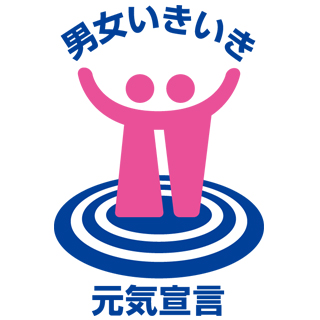 男女いきいき

元気宣言